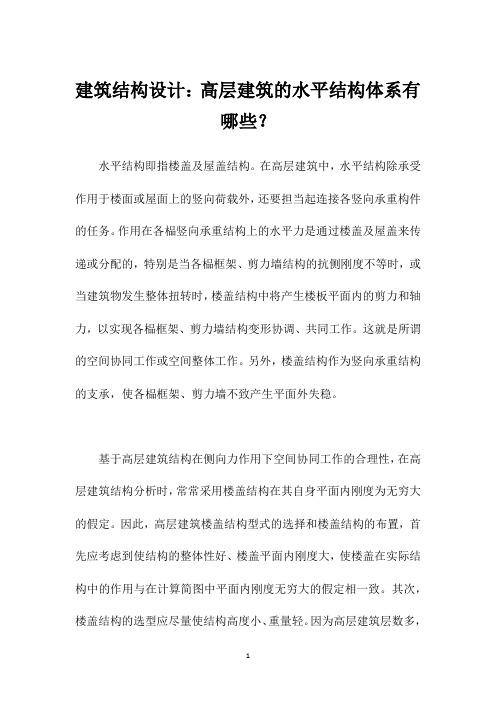 建筑结构设计：高层建筑的水平结构体系有哪些？

水平结构即指楼盖及屋盖结构。在高层建筑中，水平结构除承受作用于楼面或屋面上的竖向荷载外，还要担当起连接各竖向承重构件的任务。作用在各榀竖向承重结构上的水平力是通过楼盖及屋盖来传递或分配的，特别是当各榀框架、剪力墙结构的抗侧刚度不等时，或当建筑物发生整体扭转时，楼盖结构中将产生楼板平面内的剪力和轴力，以实现各榀框架、剪力墙结构变形协调、共同工作。这就是所谓的空间协同工作或空间整体工作。另外，楼盖结构作为竖向承重结构的支承，使各榀框架、剪力墙不致产生平面外失稳。

基于高层建筑结构在侧向力作用下空间协同工作的合理性，在高层建筑结构分析时，常常采用楼盖结构在其自身平面内刚度为无穷大的假定。因此，高层建筑楼盖结构型式的选择和楼盖结构的布置，首先应考虑到使结构的整体性好、楼盖平面内刚度大，使楼盖在实际结构中的作用与在计算简图中平面内刚度无穷大的假定相一致。其次，楼盖结构的选型应尽量使结构高度小、重量轻。因为高层建筑层数多，

1